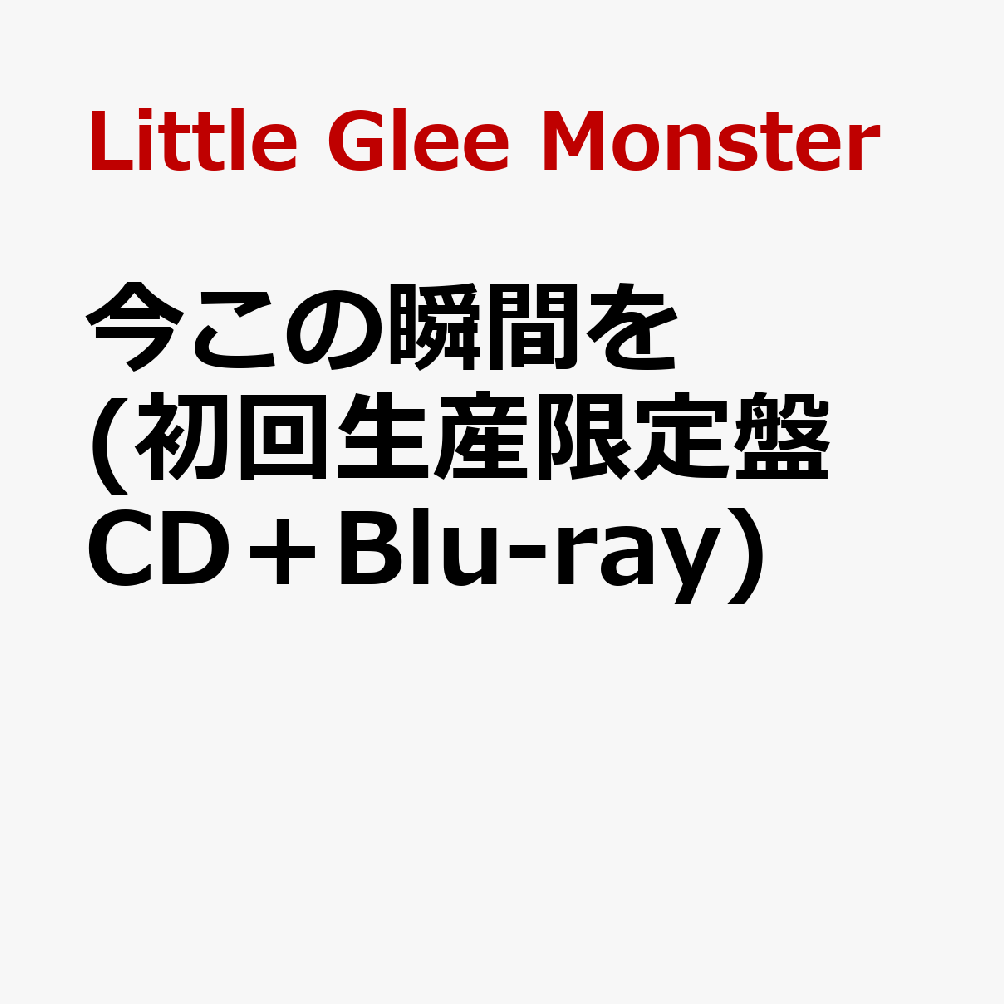 Little Glee Monster

今この瞬間を
(初回生産限定盤
CD＋Blu-ray）